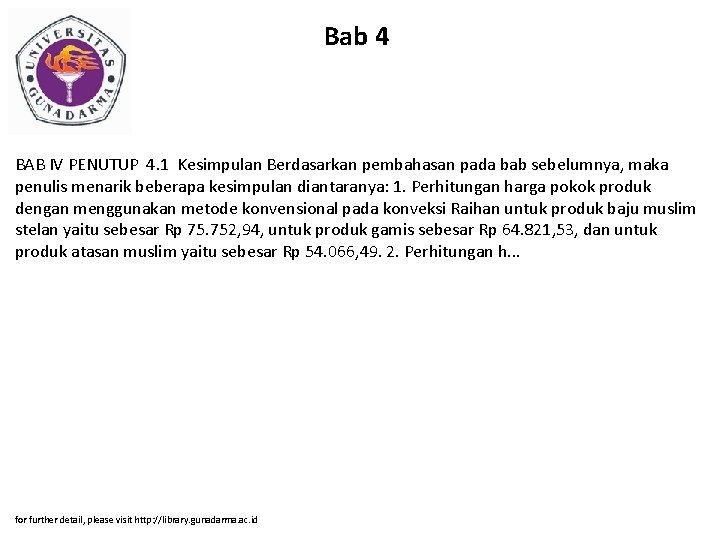 UNIVERSITAS GUNADARMA

Bab 4

BAB IV PENUTUP 4.1 Kesimpulan Berdasarkan pembahasan pada bab sebelumnya, maka penulis menarik beberapa kesimpulan diantaranya: 1. Perhitungan harga pokok produk dengan menggunakan metode konvensional pada konveksi Raihan untuk produk baju muslim stelan yaitu sebesar Rp 75.752,94, untuk produk gamis sebesar Rp 64.821,53, dan untuk produk atasan muslim yaitu sebesar Rp 54.066,49. 2. Perhitungan h...

for further detail, please visit http://library.gunadarma.ac.id